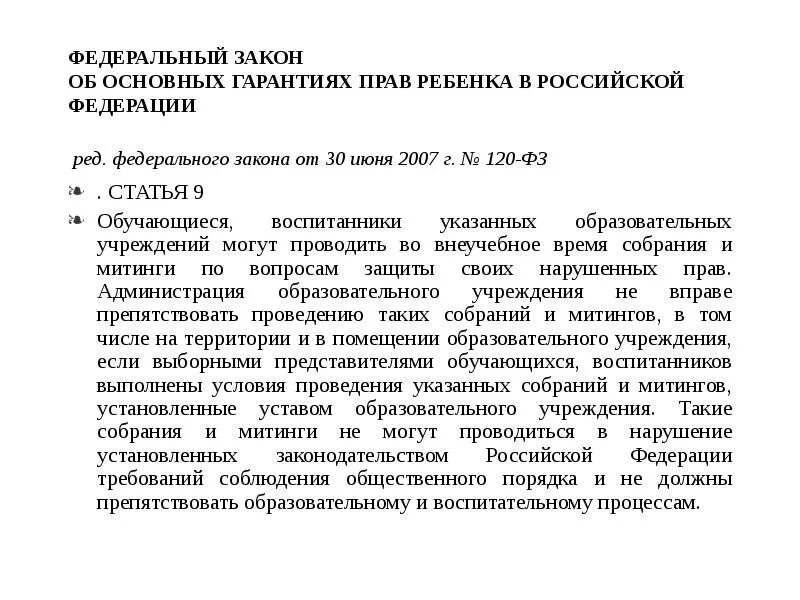 ФЕДЕРАЛЬНЫЙ ЗАКОН
ОБ ОСНОВНЫХ ГАРАНТИЯХ ПРАВ РЕБЕНКА В РОССИЙСКОЙ ФЕДЕРАЦИИ

ред. федерального закона от 30 июня 2007 г. № 120-ФЗ

. СТАТЬЯ 9

Обучающиеся, воспитанники указанных образовательных учреждений могут проводить во внеучебное время собрания и митинги по вопросам защиты своих нарушенных прав. Администрация образовательного учреждения не вправе препятствовать проведению таких собраний и митингов, в том числе на территории и в помещении образовательного учреждения, если выборными представителями обучающихся, воспитанников выполнены условия проведения указанных собраний и митингов, установленные уставом образовательного учреждения. Такие собрания и митинги не могут проводиться в нарушение установленных законодательством Российской Федерации требований соблюдения общественного порядка и не должны препятствовать образовательному и воспитательному процессам.